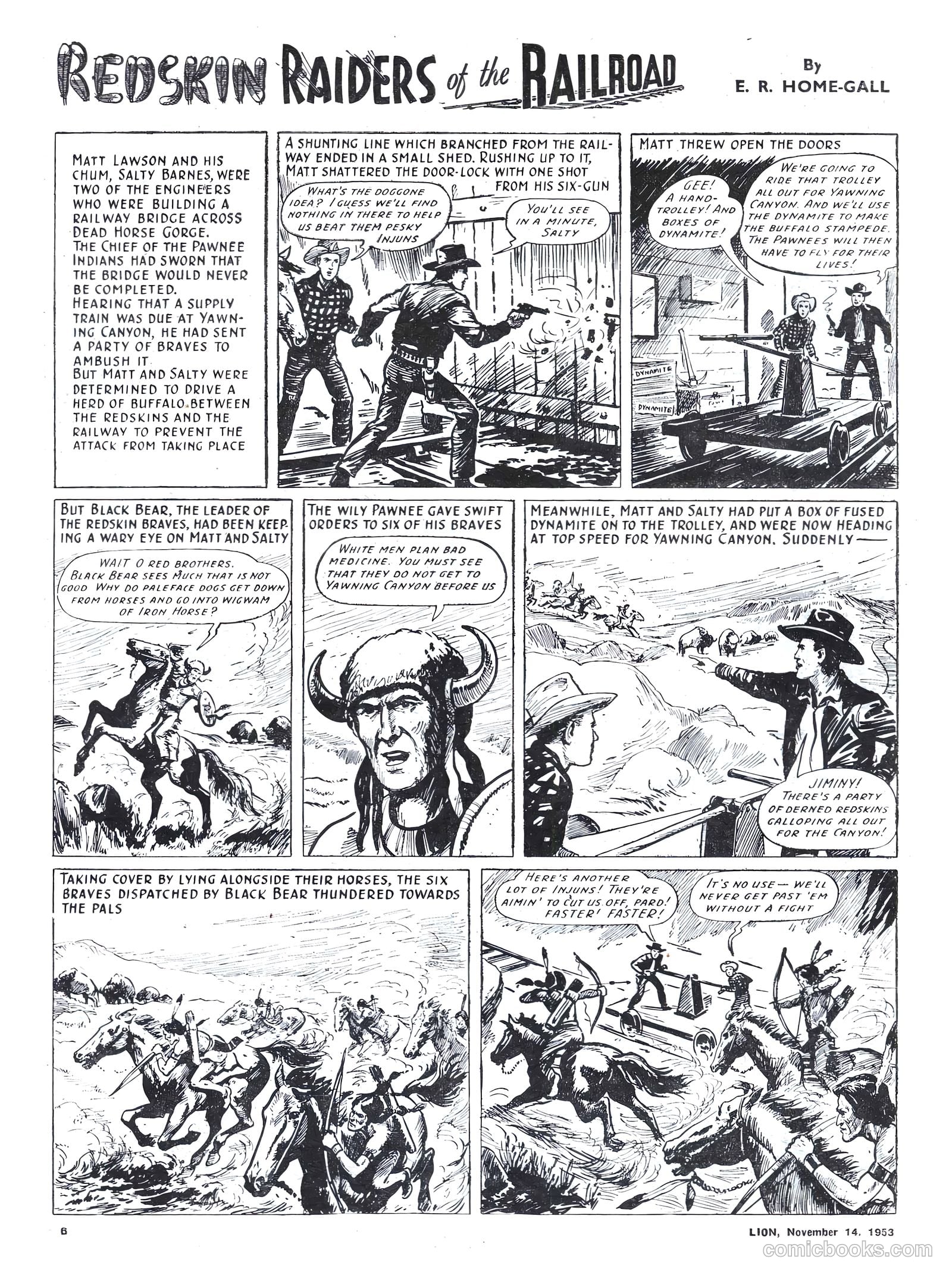 REDSKIN RAIDERS of the RAILROAD

By E. R. HOME-GALL

MATT LAWSON AND HIS CHUM, SALTY BARNES, WERE TWO OF THE ENGINEERS WHO WERE BUILDING A RAILWAY BRIDGE ACROSS DEAD HORSE GORGE.
THE CHIEF OF THE PAWNEE INDIANS HAD SWORN THAT THE BRIDGE WOULD NEVER BE COMPLETED.
HEARING THAT A SUPPLY TRAIN WAS DUE AT YAWNING CANYON, HE HAD SENT A PARTY OF BRAVES TO AMBUSH IT.
BUT MATT AND SALTY WERE DETERMINED TO DRIVE A HERD OF BUFFALO BETWEEN THE REDSKINS AND THE RAILWAY TO PREVENT THE ATTACK FROM TAKING PLACE

A SHUNTING LINE WHICH BRANCHED FROM THE RAILWAY ENDED IN A SMALL SHED. RUSHING UP TO IT, MATT SHATTERED THE DOOR-LOCK WITH ONE SHOT FROM HIS SIX-GUN

WHAT'S THE DOGGONE IDEA? I GUESS WE'LL FIND NOTHING IN THERE TO HELP US BEAT THEM PESKY INJUNS

YOU'LL SEE IN A MINUTE, SALTY

MATT THREW OPEN THE DOORS

GEE! A HAND-TROLLEY! AND BOXES OF DYNAMITE!

WE'RE GOING TO RIDE THAT TROLLEY ALL OUT FOR YAWNING CANYON. AND WE'LL USE THE DYNAMITE TO MAKE THE BUFFALO STAMPEDE. THE PAWNEES WILL THEN HAVE TO FLY FOR THEIR LIVES!

DYNAMITE

DYNAMITE

BUT BLACK BEAR, THE LEADER OF THE REDSKIN BRAVES, HAD BEEN KEEPING A WARY EYE ON MATT AND SALTY

WAIT O RED BROTHERS. BLACK BEAR SEES MUCH THAT IS NOT GOOD WHY DO PALEFACE DOGS GET DOWN FROM HORSES AND GO INTO WIGWAM OF IRON HORSE?

THE WILY PAWNEE GAVE SWIFT ORDERS TO SIX OF HIS BRAVES

WHITE MEN PLAN BAD MEDICINE. YOU MUST SEE THAT THEY DO NOT GET TO YAWNING CANYON BEFORE US

MEANWHILE, MATT AND SALTY HAD PUT A BOX OF FUSED DYNAMITE ON TO THE TROLLEY, AND WERE NOW HEADING AT TOP SPEED FOR YAWNING CANYON. SUDDENLY——

JIMINY! THERE'S A PARTY OF DERNED REDSKINS GALLOPING ALL OUT FOR THE CANYON!

TAKING COVER BY LYING ALONGSIDE THEIR HORSES, THE SIX BRAVES DISPATCHED BY BLACK BEAR THUNDERED TOWARDS THE PALS

HERE'S ANOTHER LOT OF INJUNS! THEY'RE AIMIN' TO CUT US OFF, PARD! FASTER! FASTER!

IT'S NO USE — WE'LL NEVER GET PAST 'EM WITHOUT A FIGHT

6

LION, November 14, 1953

comicbooks.com